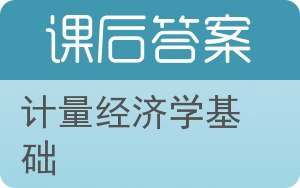 课后答案

计量经济学基础